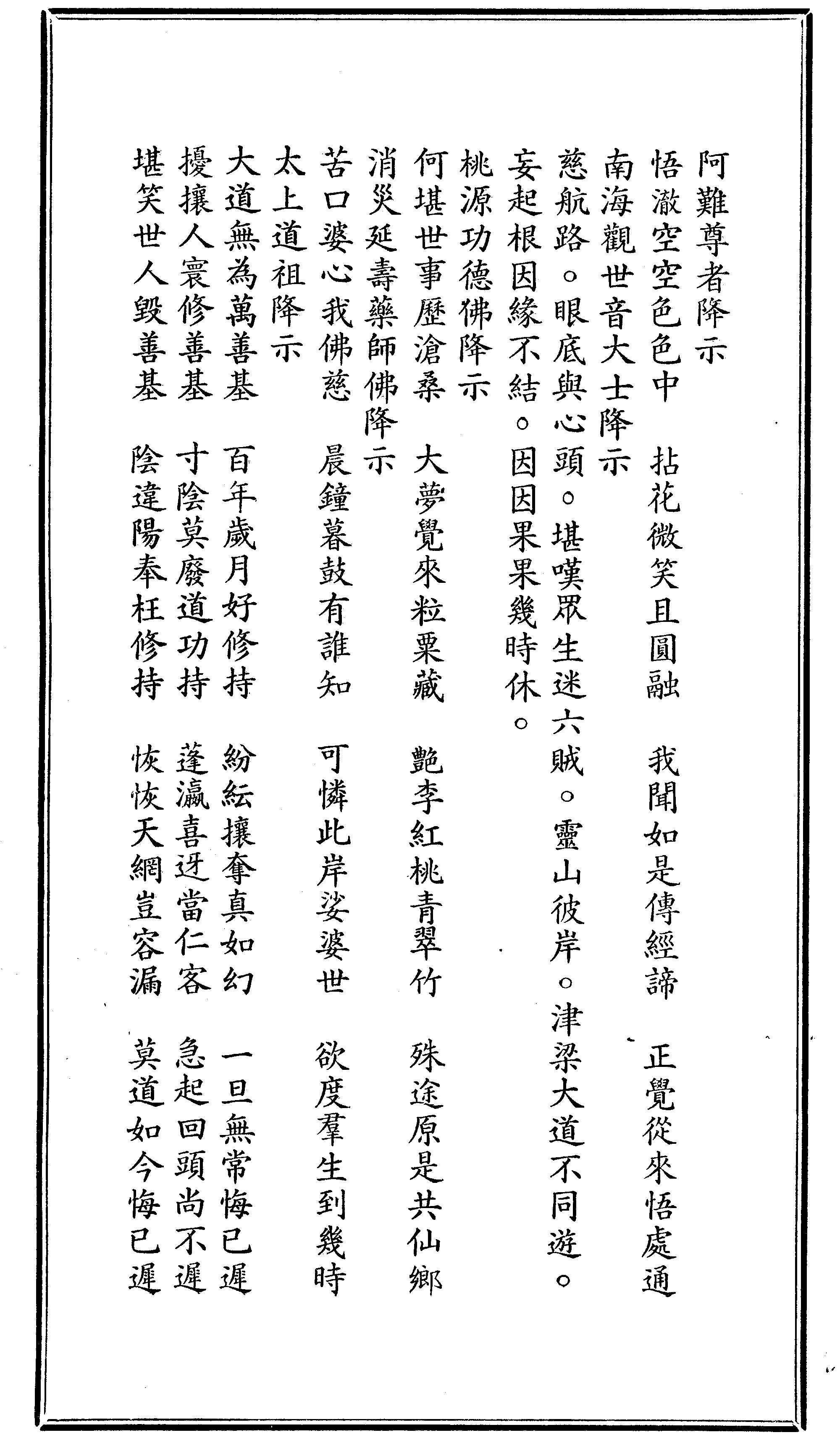 阿難尊者降示

悟澈空空色色中　拈花微笑且圓融　我聞如是傳經諦　正覺從來悟處通

南海觀世音大士降示

慈航路。眼底與心頭。堪嘆眾生迷六賊。靈山彼岸。津梁大道不同遊。妄起根因緣不結。因因果果幾時休。

桃源功德佛降示

何堪世事歷滄桑　大夢覺來粒粟藏　艷李紅桃青翠竹　殊途原是共仙鄉

消災延壽藥師佛降示

苦口婆心我佛慈　晨鐘暮鼓有誰知　可憐此岸娑婆世　欲度羣生到幾時

太上道祖降示

大道無為萬善基　百年歲月好修持　紛紜攘奪真如幻　一旦無常悔已遲

擾攘人寰修善基　寸陰莫廢道功持　蓬瀛喜迓當仁客　急起回頭尚不遲

堪笑世人毀善基　陰違陽奉枉修持　恢恢天網豈容漏　莫道如今悔已遲